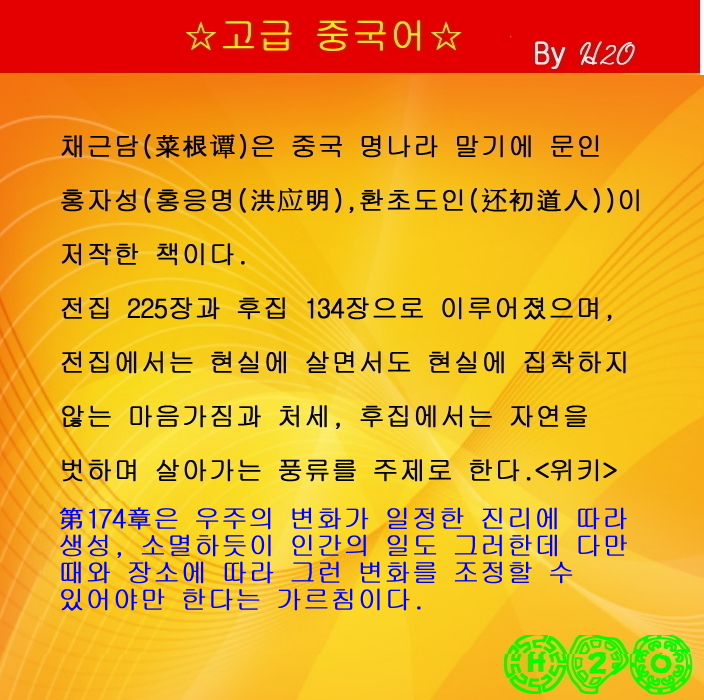 ☆고급 중국어☆

By H2O

채근담(菜根谭)은 중국 명나라 말기에 문인 홍자성(홍응명(洪应明),환초도인(还初道人))이 저작한 책이다.

전집 225장과 후집 134장으로 이루어졌으며, 전집에서는 현실에 살면서도 현실에 집착하지 않는 마음가짐과 처세, 후집에서는 자연을 벗하며 살아가는 풍류를 주제로 한다.<위키>

第174章은 우주의 변화가 일정한 진리에 따라 생성, 소멸하듯이 인간의 일도 그러한데 다만 때와 장소에 따라 그런 변화를 조정할 수 있어야만 한다는 가르침이다.

H 2 O